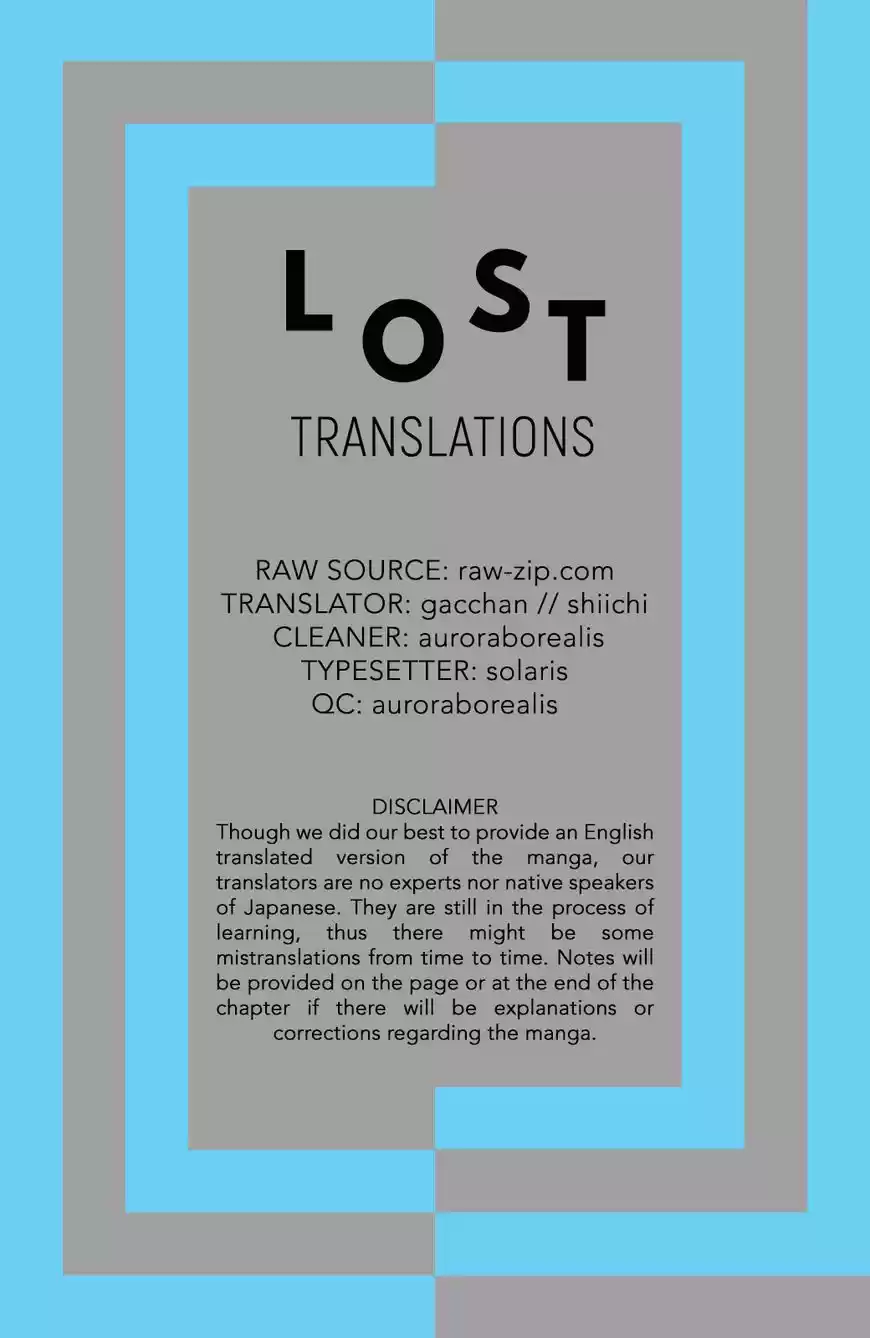 LOST

TRANSLATIONS

RAW SOURCE: raw-zip.com
TRANSLATOR: gacchan // shiichi
CLEANER: auroraborealis
TYPESETTER: solaris
QC: auroraborealis

DISCLAIMER

Though we did our best to provide an English translated version of the manga, our translators are no experts nor native speakers of Japanese. They are still in the process of learning, thus there might be some mistranslations from time to time. Notes will be provided on the page or at the end of the chapter if there will be explanations or corrections regarding the manga.